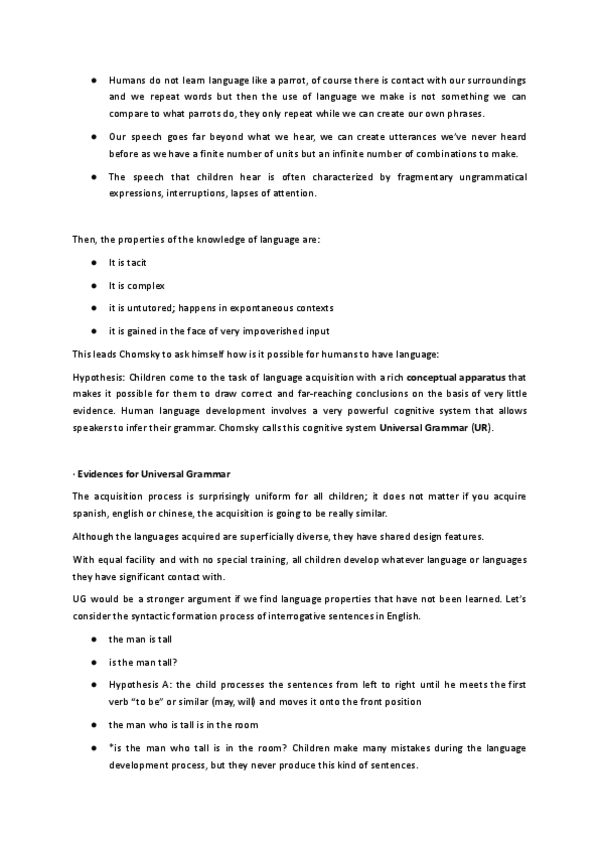 ● Humans do not learn language like a parrot, of course there is contact with our surroundings and we repeat words but then the use of language we make is not something we can compare to what parrots do, they only repeat while we can create our own phrases.

● Our speech goes far beyond what we hear, we can create utterances we've never heard before as we have a finite number of units but an infinite number of combinations to make.

● The speech that children hear is often characterized by fragmentary ungrammatical expressions, interruptions, lapses of attention.

Then, the properties of the knowledge of language are:

● It is tacit

● It is complex

● it is untutored; happens in expontaneous contexts

● it is gained in the face of very impoverished input

This leads Chomsky to ask himself how is it possible for humans to have language:

Hypothesis: Children come to the task of language acquisition with a rich conceptual apparatus that makes it possible for them to draw correct and far-reaching conclusions on the basis of very little evidence. Human language development involves a very powerful cognitive system that allows speakers to infer their grammar. Chomsky calls this cognitive system Universal Grammar (UR).

· Evidences for Universal Grammar

The acquisition process is surprisingly uniform for all children; it does not matter if you acquire spanish, english or chinese, the acquisition is going to be really similar.

Although the languages acquired are superficially diverse, they have shared design features.

With equal facility and with no special training, all children develop whatever language or languages they have significant contact with.

UG would be a stronger argument if we find language properties that have not been learned. Let's consider the syntactic formation process of interrogative sentences in English.

● the man is tall

● is the man tall?

● Hypothesis A: the child processes the sentences from left to right until he meets the first verb "to be" or similar (may, will) and moves it onto the front position

● the man who is tall is in the room

● *is the man who tall is in the room? Children make many mistakes during the language development process, but they never produce this kind of sentences.